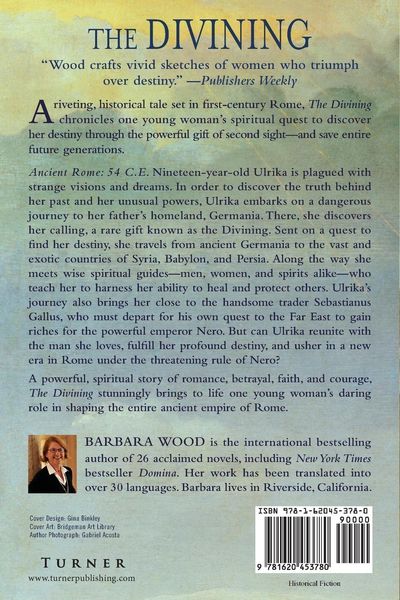 THE DIVINING

"Wood crafts vivid sketches of women who triumph over destiny." —Publishers Weekly

A riveting, historical tale set in first-century Rome, The Divining chronicles one young woman's spiritual quest to discover her destiny through the powerful gift of second sight—and save entire future generations.

Ancient Rome: 54 C.E. Nineteen-year-old Ulrika is plagued with strange visions and dreams. In order to discover the truth behind her past and her unusual powers, Ulrika embarks on a dangerous journey to her father's homeland, Germania. There, she discovers her calling, a rare gift known as the Divining. Sent on a quest to find her destiny, she travels from ancient Germania to the vast and exotic countries of Syria, Babylon, and Persia. Along the way she meets wise spiritual guides—men, women, and spirits alike—who teach her to harness her ability to heal and protect others. Ulrika's journey also brings her close to the handsome trader Sebastianus Gallus, who must depart for his own quest to the Far East to gain riches for the powerful emperor Nero. But can Ulrika reunite with the man she loves, fulfill her profound destiny, and usher in a new era in Rome under the threatening rule of Nero?

A powerful, spiritual story of romance, betrayal, faith, and courage, The Divining stunningly brings to life one young woman's daring role in shaping the entire ancient empire of Rome.

BARBARA WOOD is the international bestselling author of 26 acclaimed novels, including New York Times bestseller Domina. Her work has been translated into over 30 languages. Barbara lives in Riverside, California.

Cover Design: Gina Binkley
Cover Art: Bridgeman Art Library
Author Photograph: Gabriel Acosta

TURNER
www.turnerpublishing.com

ISBN 978-1-62045-378-0
90000
9 781620 453780

Historical Fiction